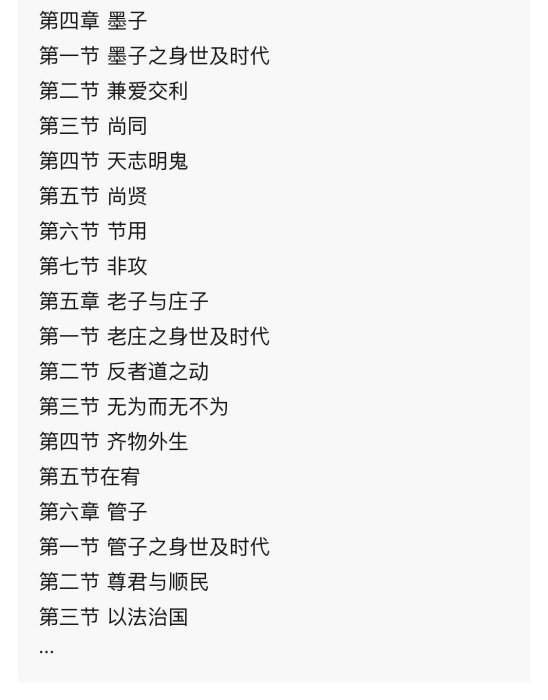 第四章 墨子
第一节 墨子之身世及时代
第二节 兼爱交利
第三节 尚同
第四节 天志明鬼
第五节 尚贤
第六节 节用
第七节 非攻
第五章 老子与庄子
第一节 老庄之身世及时代
第二节 反者道之动
第三节 无为而无不为
第四节 齐物外生
第五节在宥
第六章 管子
第一节 管子之身世及时代
第二节 尊君与顺民
第三节 以法治国
...